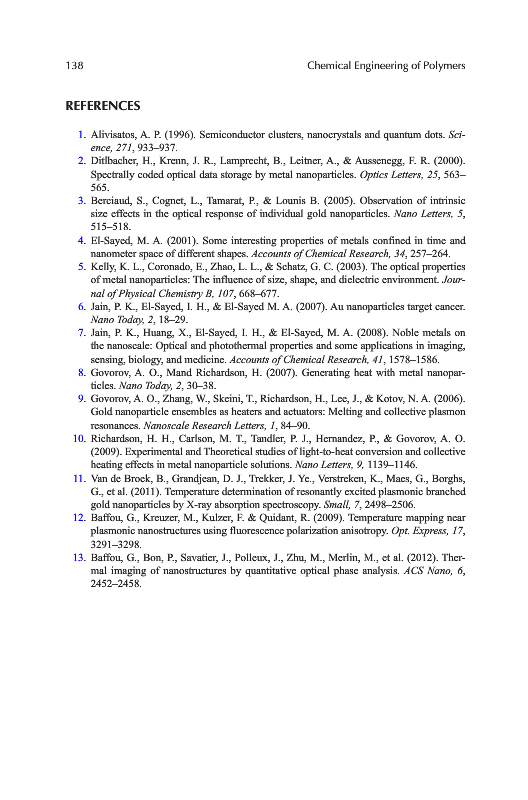 138 Chemical Engineering of Polymers

REFERENCES

1. Alivisatos, A. P. (1996). Semiconductor clusters, nanocrystals and quantum dots. Science, 271, 933–937.
2. Ditlbacher, H., Krenn, J. R., Lamprecht, B., Leitner, A., & Aussenegg, F. R. (2000). Spectrally coded optical data storage by metal nanoparticles. Optics Letters, 25, 563–565.
3. Berciaud, S., Cognet, L., Tamarat, P., & Lounis B. (2005). Observation of intrinsic size effects in the optical response of individual gold nanoparticles. Nano Letters, 5, 515–518.
4. El-Sayed, M. A. (2001). Some interesting properties of metals confined in time and nanometer space of different shapes. Accounts of Chemical Research, 34, 257–264.
5. Kelly, K. L., Coronado, E., Zhao, L. L., & Schatz, G. C. (2003). The optical properties of metal nanoparticles: The influence of size, shape, and dielectric environment. Journal of Physical Chemistry B, 107, 668–677.
6. Jain, P. K., El-Sayed, I. H., & El-Sayed M. A. (2007). Au nanoparticles target cancer. Nano Today, 2, 18–29.
7. Jain, P. K., Huang, X., El-Sayed, I. H., & El-Sayed, M. A. (2008). Noble metals on the nanoscale: Optical and photothermal properties and some applications in imaging, sensing, biology, and medicine. Accounts of Chemical Research, 41, 1578–1586.
8. Govorov, A. O., Mand Richardson, H. (2007). Generating heat with metal nanoparticles. Nano Today, 2, 30–38.
9. Govorov, A. O., Zhang, W., Skeini, T., Richardson, H., Lee, J., & Kotov, N. A. (2006). Gold nanoparticle ensembles as heaters and actuators: Melting and collective plasmon resonances. Nanoscale Research Letters, 1, 84–90.
10. Richardson, H. H., Carlson, M. T., Tandler, P. J., Hernandez, P., & Govorov, A. O. (2009). Experimental and Theoretical studies of light-to-heat conversion and collective heating effects in metal nanoparticle solutions. Nano Letters, 9, 1139–1146.
11. Van de Broek, B., Grandjean, D. J., Trekker, J. Ye., Verstreken, K., Maes, G., Borghs, G., et al. (2011). Temperature determination of resonantly excited plasmonic branched gold nanoparticles by X-ray absorption spectroscopy. Small, 7, 2498–2506.
12. Baffou, G., Kreuzer, M., Kulzer, F. & Quidant, R. (2009). Temperature mapping near plasmonic nanostructures using fluorescence polarization anisotropy. Opt. Express, 17, 3291–3298.
13. Baffou, G., Bon, P., Savatier, J., Polleux, J., Zhu, M., Merlin, M., et al. (2012). Thermal imaging of nanostructures by quantitative optical phase analysis. ACS Nano, 6, 2452–2458.